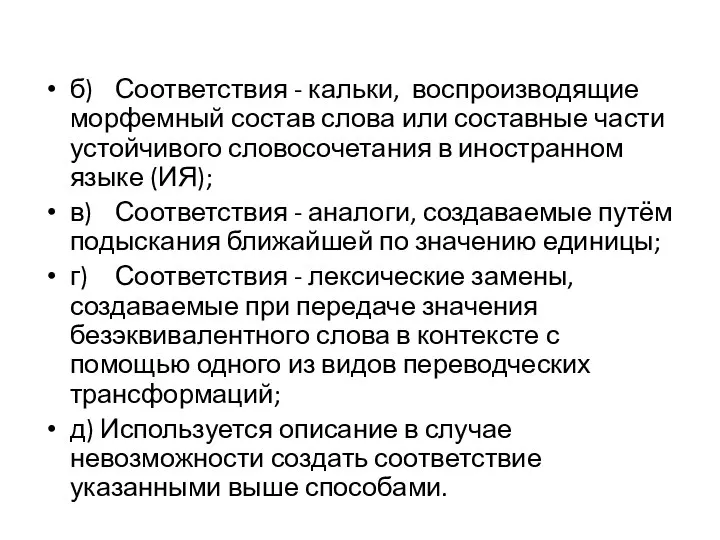 • б) Соответствия - кальки, воспроизводящие морфемный состав слова или составные части устойчивого словосочетания в иностранном языке (ИЯ);
• в) Соответствия - аналоги, создаваемые путём подыскания ближайшей по значению единицы;
• г) Соответствия - лексические замены, создаваемые при передаче значения безэквивалентного слова в контексте с помощью одного из видов переводческих трансформаций;
• д) Используется описание в случае невозможности создать соответствие указанными выше способами.